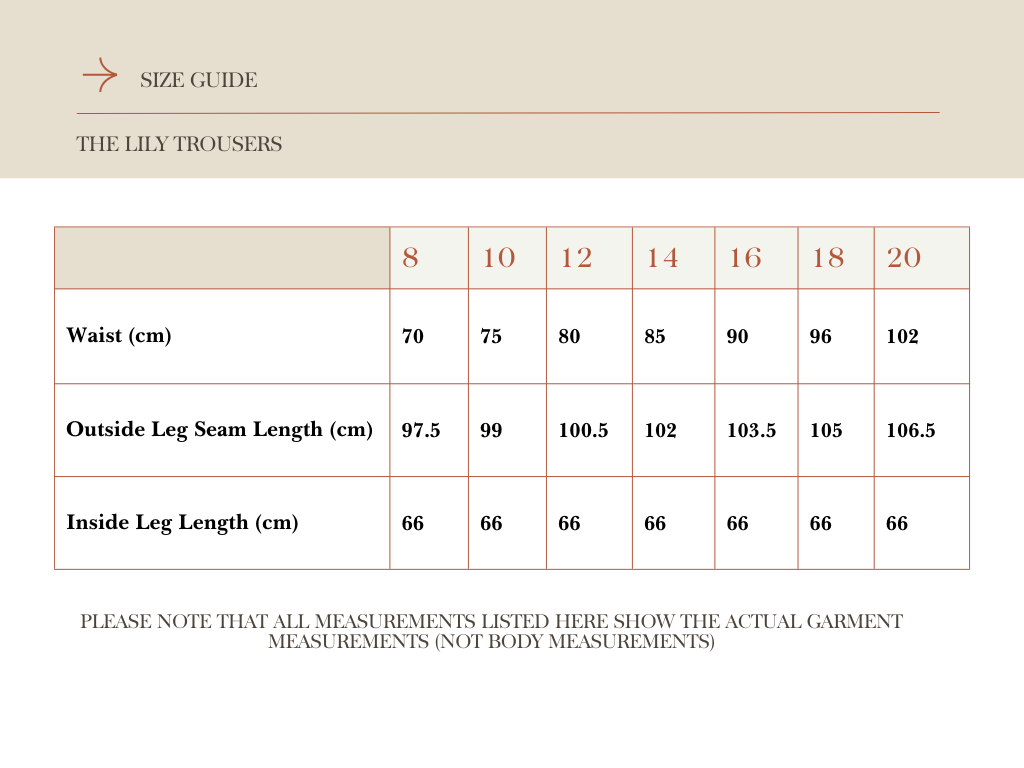 SIZE GUIDE

THE LILY TROUSERS

| | 8 | 10 | 12 | 14 | 16 | 18 | 20 |
|---|---|---|---|---|---|---|---|
| Waist (cm) | 70 | 75 | 80 | 85 | 90 | 96 | 102 |
| Outside Leg Seam Length (cm) | 97.5 | 99 | 100.5 | 102 | 103.5 | 105 | 106.5 |
| Inside Leg Length (cm) | 66 | 66 | 66 | 66 | 66 | 66 | 66 |

PLEASE NOTE THAT ALL MEASUREMENTS LISTED HERE SHOW THE ACTUAL GARMENT MEASUREMENTS (NOT BODY MEASUREMENTS)